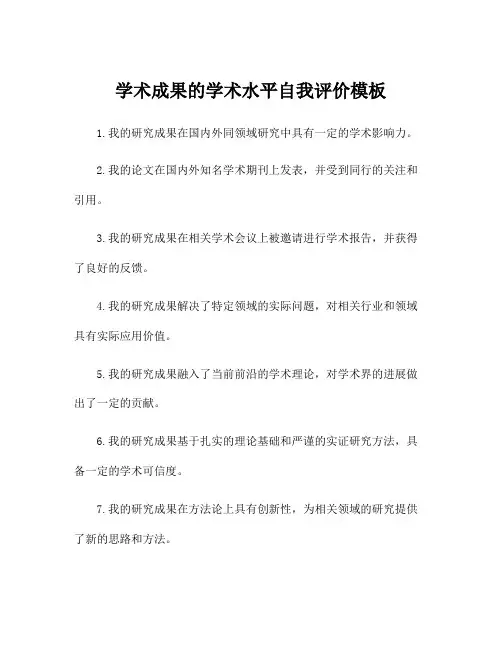 学术成果的学术水平自我评价模板

1. 我的研究成果在国内外同领域研究中具有一定的学术影响力。

2. 我的论文在国内外知名学术期刊上发表，并受到同行的关注和引用。

3. 我的研究成果在相关学术会议上被邀请进行学术报告，并获得了良好的反馈。

4. 我的研究成果解决了特定领域的实际问题，对相关行业和领域具有实际应用价值。

5. 我的研究成果融入了当前前沿的学术理论，对学术界的进展做出了一定的贡献。

6. 我的研究成果基于扎实的理论基础和严谨的实证研究方法，具备一定的学术可信度。

7. 我的研究成果在方法论上具有创新性，为相关领域的研究提供了新的思路和方法。